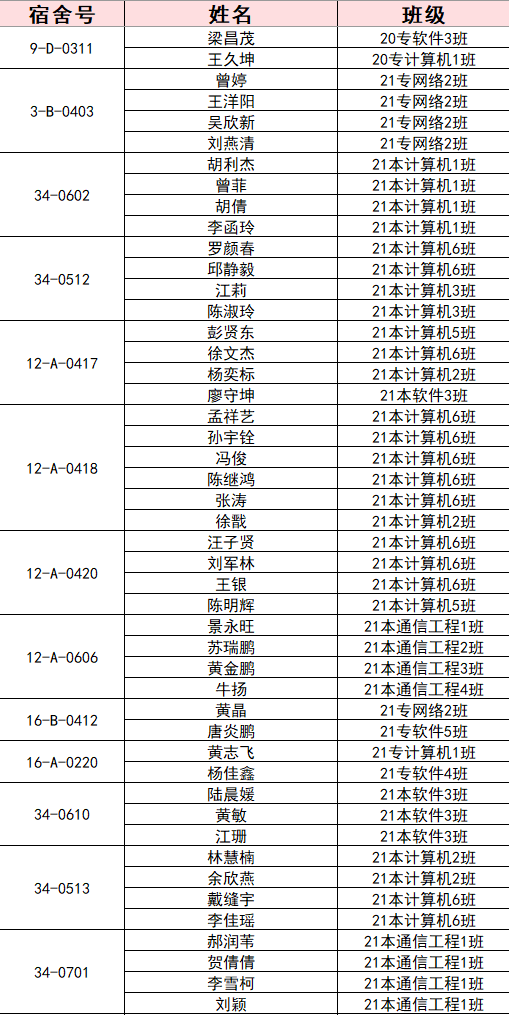 | 宿舍号 | 姓名 | 班级 |
|---|---|---|
| 9-D-0311 | 梁昌茂 | 20专软件3班 |
|  | 王久坤 | 20专计算机1班 |
| 3-B-0403 | 曾婷 | 21专网络2班 |
|  | 王洋阳 | 21专网络2班 |
|  | 吴欣新 | 21专网络2班 |
|  | 刘燕清 | 21专网络2班 |
| 34-0602 | 胡利杰 | 21本计算机1班 |
|  | 曾菲 | 21本计算机1班 |
|  | 胡倩 | 21本计算机1班 |
|  | 李函玲 | 21本计算机1班 |
| 34-0512 | 罗颜春 | 21本计算机6班 |
|  | 邱静毅 | 21本计算机6班 |
|  | 江莉 | 21本计算机3班 |
|  | 陈淑玲 | 21本计算机3班 |
| 12-A-0417 | 彭贤东 | 21本计算机5班 |
|  | 徐文杰 | 21本计算机6班 |
|  | 杨奕标 | 21本计算机2班 |
|  | 廖守坤 | 21本软件3班 |
| 12-A-0418 | 孟祥艺 | 21本计算机6班 |
|  | 孙宇铨 | 21本计算机6班 |
|  | 冯俊 | 21本计算机6班 |
|  | 陈继鸿 | 21本计算机6班 |
|  | 张涛 | 21本计算机6班 |
|  | 徐戬 | 21本计算机2班 |
| 12-A-0420 | 汪子贤 | 21本计算机6班 |
|  | 刘军林 | 21本计算机6班 |
|  | 王银 | 21本计算机6班 |
|  | 陈明辉 | 21本计算机5班 |
| 12-A-0606 | 景永旺 | 21本通信工程1班 |
|  | 苏瑞鹏 | 21本通信工程2班 |
|  | 黄金鹏 | 21本通信工程3班 |
|  | 牛扬 | 21本通信工程4班 |
| 16-B-0412 | 黄晶 | 21专网络2班 |
|  | 唐炎鹏 | 21专软件5班 |
| 16-A-0220 | 黄志飞 | 21专计算机1班 |
|  | 杨佳鑫 | 21专软件4班 |
| 34-0610 | 陆晨媛 | 21本软件3班 |
|  | 黄敏 | 21本软件3班 |
|  | 江珊 | 21本软件3班 |
| 34-0513 | 林慧楠 | 21本计算机2班 |
|  | 余欣燕 | 21本计算机2班 |
|  | 戴缝宇 | 21本计算机6班 |
|  | 李佳瑶 | 21本计算机6班 |
| 34-0701 | 郝润苇 | 21本通信工程1班 |
|  | 贺倩倩 | 21本通信工程1班 |
|  | 李雪柯 | 21本通信工程1班 |
|  | 刘颖 | 21本通信工程1班 |